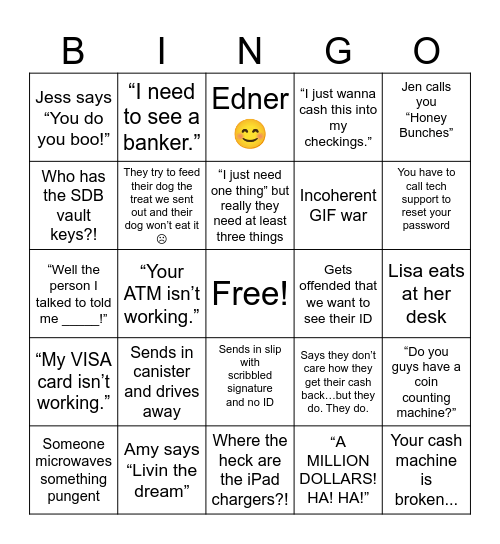 | B | I | N | G | O |
|---|---|---|---|---|
| Jess says “You do you boo!” | “I need to see a banker.” | Edner 😊 | “I just wanna cash this into my checkings.” | Jen calls you “Honey Bunches” |
| Who has the SDB vault keys?! | They try to feed their dog the treat we sent out and their dog won’t eat it ☹ | “I just need one thing” but really they need at least three things | Incoherent GIF war | You have to call tech support to reset your password |
| “Well the person I talked to told me _____!” | “Your ATM isn’t working.” | Free! | Gets offended that we want to see their ID | Lisa eats at her desk |
| “My VISA card isn’t working.” | Sends in canister and drives away | Sends in slip with scribbled signature and no ID | Says they don’t care how they get their cash back…but they do. They do. | “Do you guys have a coin counting machine?” |
| Someone microwaves something pungent | Amy says “Livin the dream” | Where the heck are the iPad chargers?! | “A MILLION DOLLARS! HA! HA!” | Your cash machine is broken... |